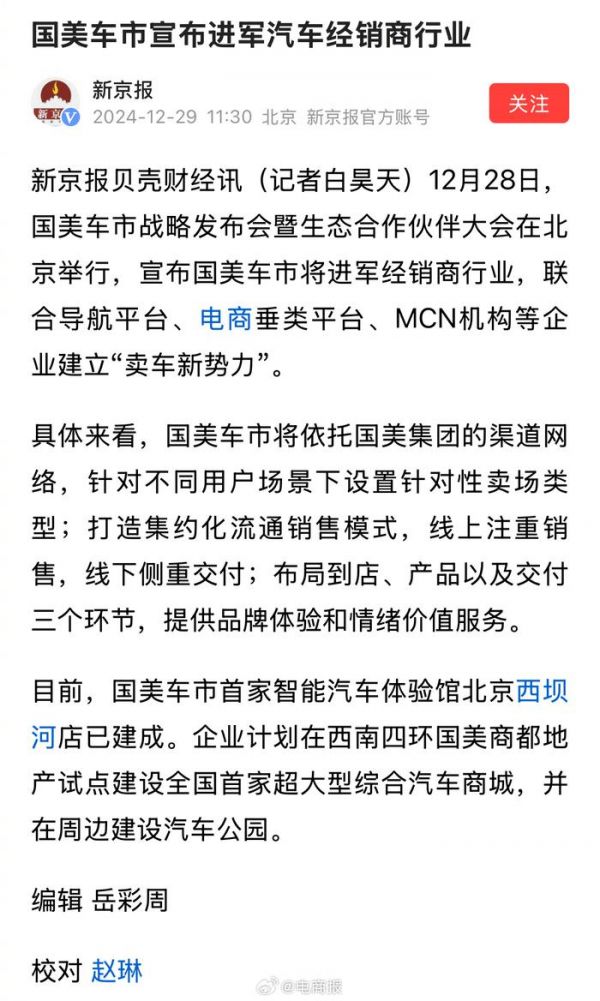 国美车市宣布进军汽车经销商行业

新京报
2024-12-29 11:30 北京 新京报官方账号
关注

新京报贝壳财经讯（记者白昊天）12月28日，国美车市战略发布会暨生态合作伙伴大会在北京举行，宣布国美车市将进军经销商行业，联合导航平台、电商垂类平台、MCN机构等企业建立“卖车新势力”。

具体来看，国美车市将依托国美集团的渠道网络，针对不同用户场景下设置针对性卖场类型；打造集约化流通销售模式，线上注重销售，线下侧重交付；布局到店、产品以及交付三个环节，提供品牌体验和情绪价值服务。

目前，国美车市首家智能汽车体验馆北京西坝河店已建成。企业计划在西南四环国美商都地产试点建设全国首家超大型综合汽车商城，并在周边建设汽车公园。

编辑 岳彩周

校对 赵琳

@电商报